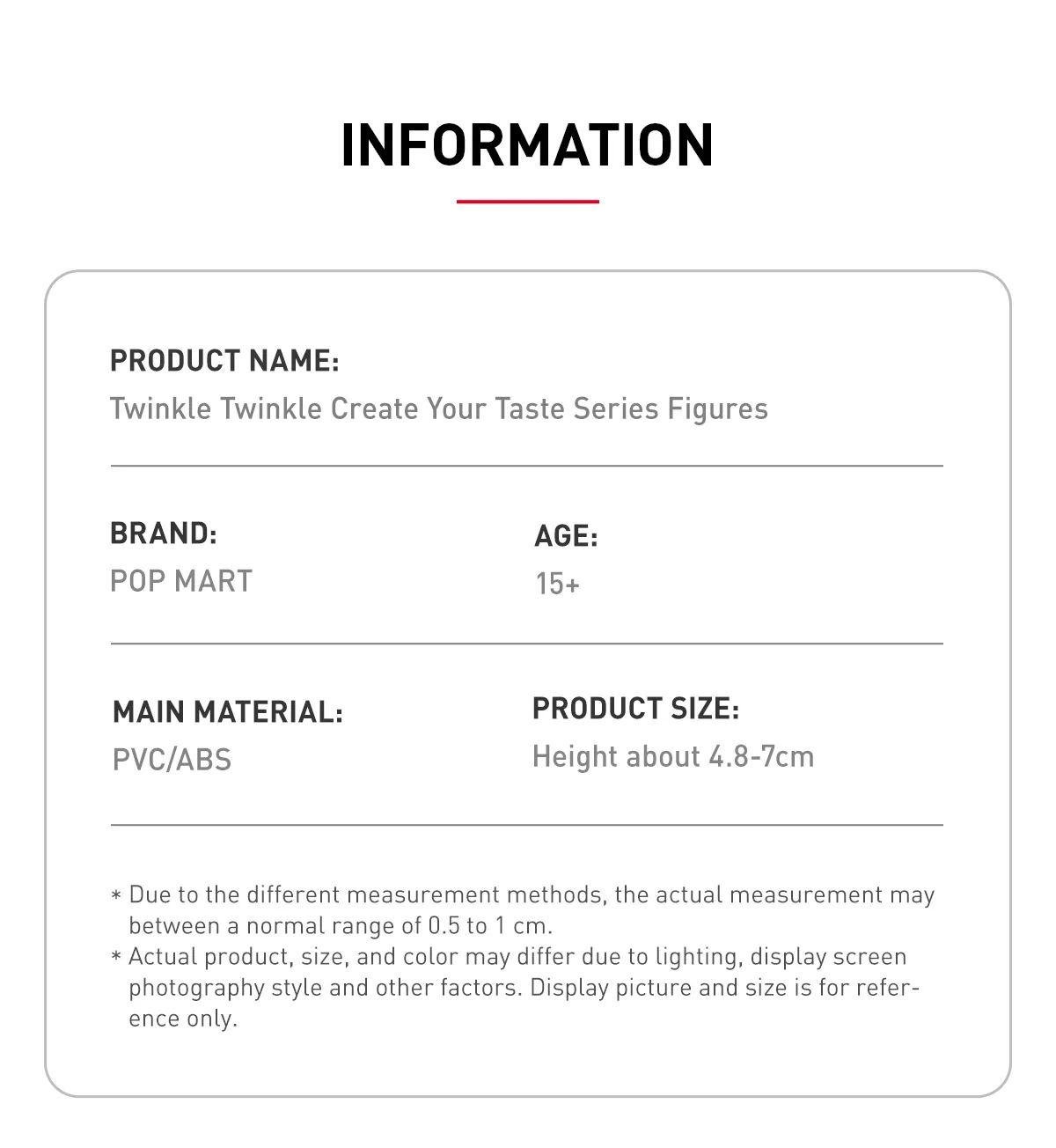 INFORMATION

PRODUCT NAME:
Twinkle Twinkle Create Your Taste Series Figures

BRAND:
POP MART

AGE:
15+

MAIN MATERIAL:
PVC/ABS

PRODUCT SIZE:
Height about 4.8-7cm

* Due to the different measurement methods, the actual measurement may between a normal range of 0.5 to 1 cm.
* Actual product, size, and color may differ due to lighting, display screen photography style and other factors. Display picture and size is for reference only.